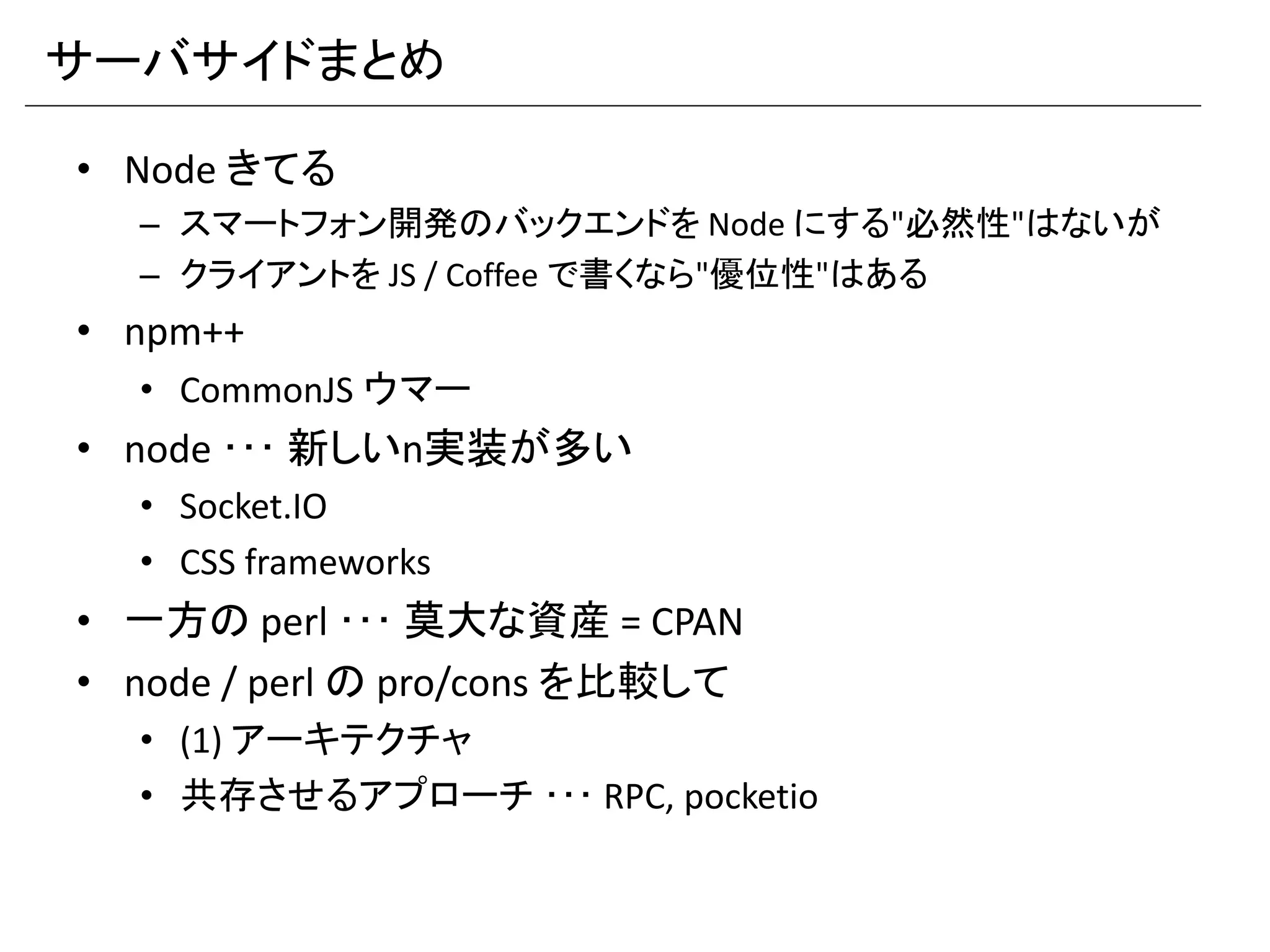 サーバサイドまとめ

• Node きてる
– スマートフォン開発のバックエンドを Node にする"必然性"はないが
– クライアントを JS / Coffee で書くなら"優位性"はある
• npm++
• CommonJS ウマー
• node ･･･ 新しいn実装が多い
• Socket.IO
• CSS frameworks
• 一方の perl ･･･ 莫大な資産 = CPAN
• node / perl の pro/cons を比較して
• (1) アーキテクチャ
• 共存させるアプローチ ･･･ RPC, pocketio